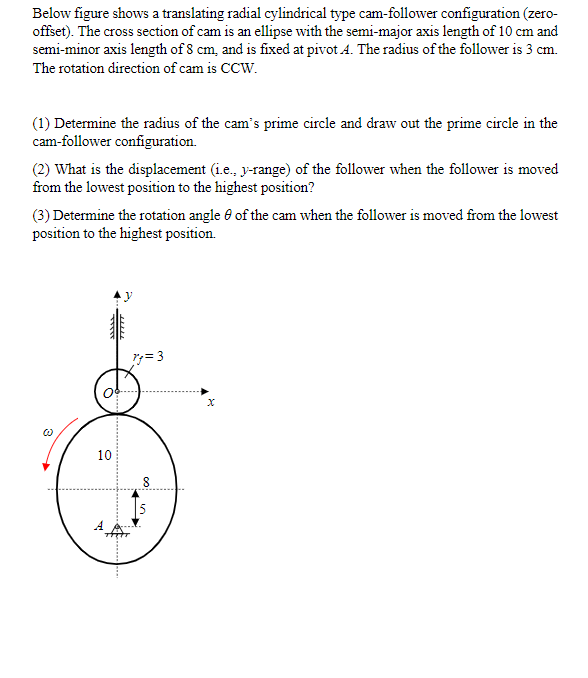 Below figure shows a translating radial cylindrical type cam-follower configuration (zero-offset). The cross section of cam is an ellipse with the semi-major axis length of 10 cm and semi-minor axis length of 8 cm, and is fixed at pivot $A$. The radius of the follower is 3 cm. The rotation direction of cam is CCW.

(1) Determine the radius of the cam's prime circle and draw out the prime circle in the cam-follower configuration.

(2) What is the displacement (i.e., $y$-range) of the follower when the follower is moved from the lowest position to the highest position?

(3) Determine the rotation angle $\theta$ of the cam when the follower is moved from the lowest position to the highest position.

$y$

$r_f = 3$

$O$

$x$

$\omega$

10

8

5

$A$